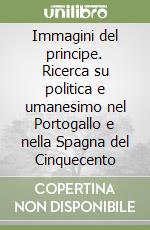 unilibro

Immagini del principe. Ricerca su politica e umanesimo nel Portogallo e nella Spagna del Cinquecento

COPERTINA NON DISPONIBILE